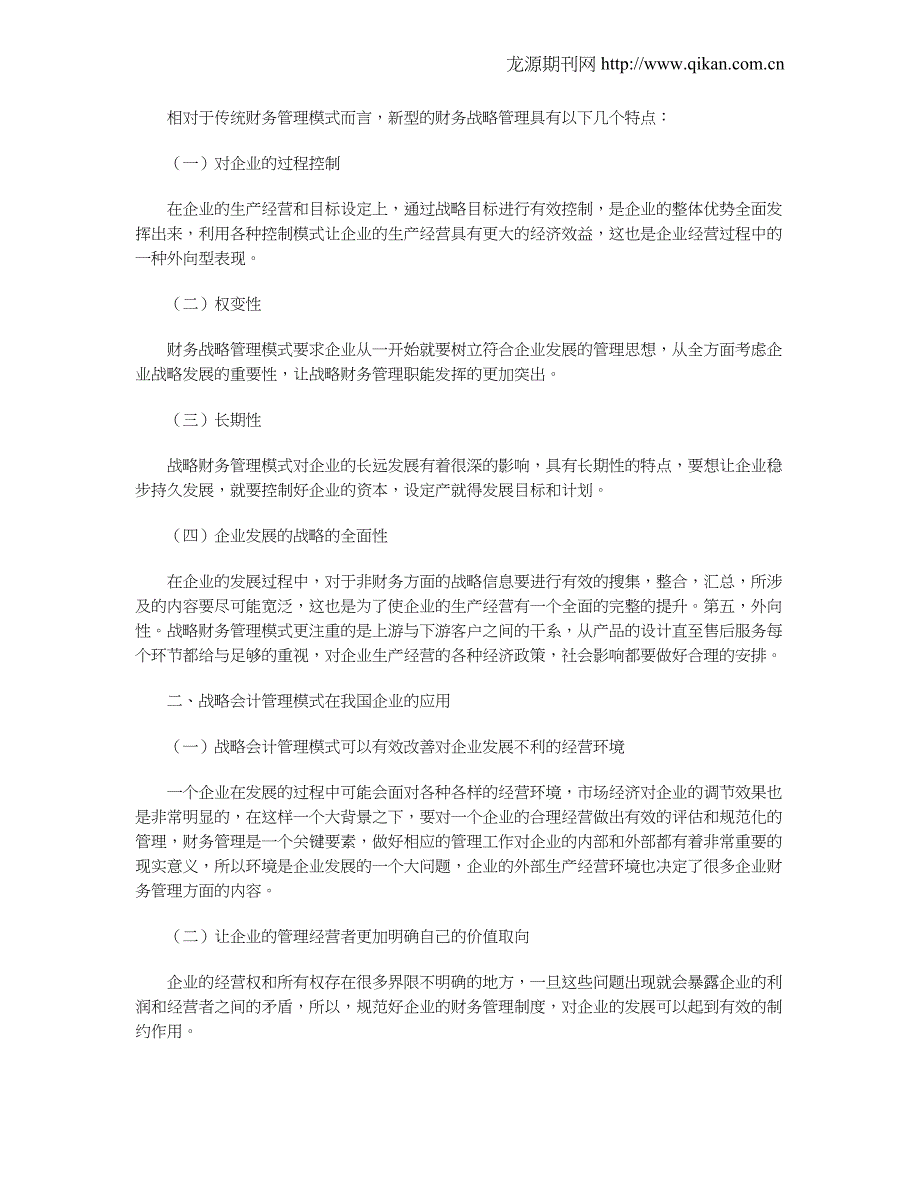 龙源期刊网 http://www.qikan.com.cn

相对于传统财务管理模式而言，新型的财务战略管理具有以下几个特点：

（一）对企业的过程控制

在企业的生产经营和目标设定上，通过战略目标进行有效控制，是企业的整体优势全面发挥出来，利用各种控制模式让企业的生产经营具有更大的经济效益，这也是企业经营过程中的一种外向型表现。

（二）权变性

财务战略管理模式要求企业从一开始就要树立符合企业发展的管理思想，从全方面考虑企业战略发展的重要性，让战略财务管理职能发挥的更加突出。

（三）长期性

战略财务管理模式对企业的长远发展有着很深的影响，具有长期性的特点，要想让企业稳步持久发展，就要控制好企业的资本，设定产就得发展目标和计划。

（四）企业发展的战略的全面性

在企业的发展过程中，对于非财务方面的战略信息要进行有效的搜集，整合，汇总，所涉及的内容要尽可能宽泛，这也是为了使企业的生产经营有一个全面的完整的提升。第五，外向性。战略财务管理模式更注重的是上游与下游客户之间的干系，从产品的设计直至售后服务每个环节都给与足够的重视，对企业生产经营的各种经济政策，社会影响都要做好合理的安排。

二、战略会计管理模式在我国企业的应用

（一）战略会计管理模式可以有效改善对企业发展不利的经营环境

一个企业在发展的过程中可能会面对各种各样的经营环境，市场经济对企业的调节效果也是非常明显的，在这样一个大背景之下，要对一个企业的合理经营做出有效的评估和规范化的管理，财务管理是一个关键要素，做好相应的管理工作对企业的内部和外部都有着非常重要的现实意义，所以环境是企业发展的一个大问题，企业的外部生产经营环境也决定了很多企业财务管理方面的内容。

（二）让企业的管理经营者更加明确自己的价值取向

企业的经营权和所有权存在很多界限不明确的地方，一旦这些问题出现就会暴露企业的利润和经营者之间的矛盾，所以，规范好企业的财务管理制度，对企业的发展可以起到有效的制约作用。